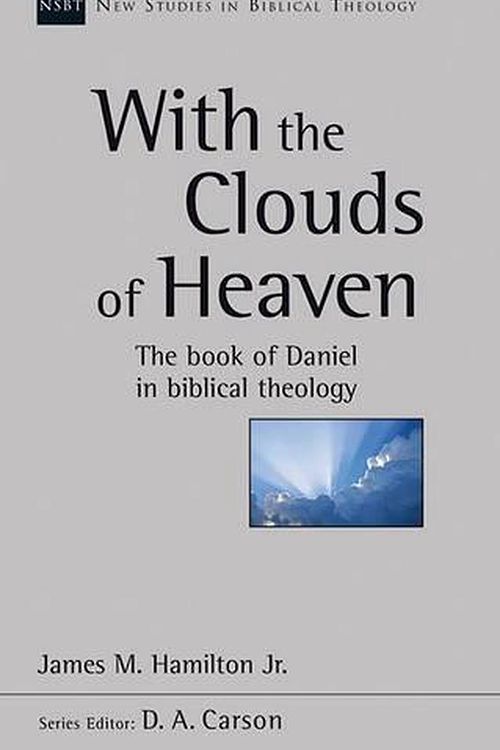 NSBT NEW STUDIES IN BIBLICAL THEOLOGY

With the Clouds of Heaven

The book of Daniel in biblical theology

James M. Hamilton Jr.

Series Editor: D. A. Carson